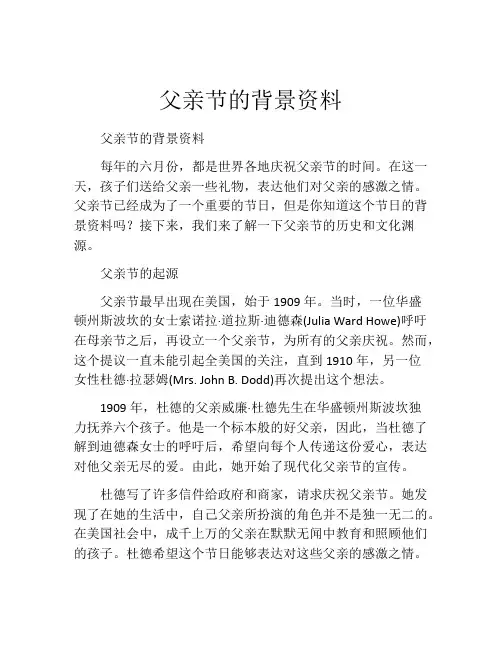 父亲节的背景资料

父亲节的背景资料

每年的六月份，都是世界各地庆祝父亲节的时间。在这一天，孩子们送给父亲一些礼物，表达他们对父亲的感激之情。父亲节已经成为了一个重要的节日，但是你知道这个节日的背景资料吗？接下来，我们来了解一下父亲节的历史和文化渊源。

父亲节的起源

父亲节最早出现在美国，始于 1909 年。当时，一位华盛顿州斯波坎的女士索诺拉·道拉斯·迪德森(Julia Ward Howe)呼吁在母亲节之后，再设立一个父亲节，为所有的父亲庆祝。然而，这个提议一直未能引起全美国的关注，直到 1910 年，另一位女性杜德·拉瑟姆(Mrs. John B. Dodd)再次提出这个想法。

1909 年，杜德的父亲威廉·杜德先生在华盛顿州斯波坎独力抚养六个孩子。他是一个标本般的好父亲，因此，当杜德了解到迪德森女士的呼吁后，希望向每个人传递这份爱心，表达对他父亲无尽的爱。由此，她开始了现代化父亲节的宣传。

杜德写了许多信件给政府和商家，请求庆祝父亲节。她发现了在她的生活中，自己父亲所扮演的角色并不是独一无二的。在美国社会中，成千上万的父亲在默默无闻中教育和照顾他们的孩子。杜德希望这个节日能够表达对这些父亲的感激之情。